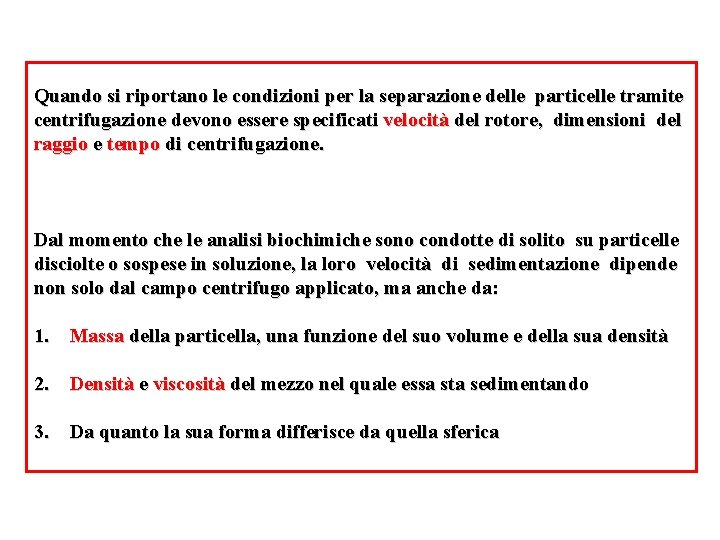 Quando si riportano le condizioni per la separazione delle particelle tramite centrifugazione devono essere specificati velocità del rotore, dimensioni del raggio e tempo di centrifugazione.

Dal momento che le analisi biochimiche sono condotte di solito su particelle disciolte o sospese in soluzione, la loro velocità di sedimentazione dipende non solo dal campo centrifugo applicato, ma anche da:

1. Massa della particella, una funzione del suo volume e della sua densità

2. Densità e viscosità del mezzo nel quale essa sta sedimentando

3. Da quanto la sua forma differisce da quella sferica